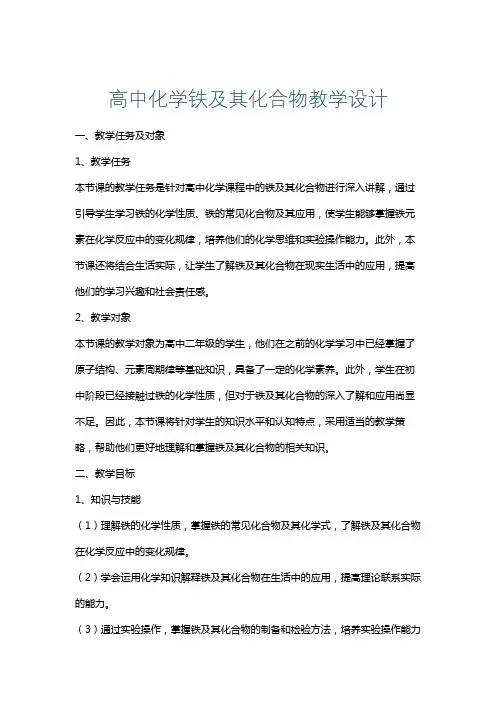 高中化学铁及其化合物教学设计

一、教学任务及对象

1、教学任务

本节课的教学任务是针对高中化学课程中的铁及其化合物进行深入讲解，通过引导学生学习铁的化学性质、铁的常见化合物及其应用，使学生能够掌握铁元素在化学反应中的变化规律，培养他们的化学思维和实验操作能力。此外，本节课还将结合生活实际，让学生了解铁及其化合物在现实生活中的应用，提高他们的学习兴趣和社会责任感。

2、教学对象

本节课的教学对象为高中二年级的学生，他们在之前的化学学习中已经掌握了原子结构、元素周期律等基础知识，具备了一定的化学素养。此外，学生在初中阶段已经接触过铁的化学性质，但对于铁及其化合物的深入了解和应用尚显不足。因此，本节课将针对学生的知识水平和认知特点，采用适当的教学策略，帮助他们更好地理解和掌握铁及其化合物的相关知识。

二、教学目标

1、知识与技能

（1）理解铁的化学性质，掌握铁的常见化合物及其化学式，了解铁及其化合物在化学反应中的变化规律。

（2）学会运用化学知识解释铁及其化合物在生活中的应用，提高理论联系实际的能力。

（3）通过实验操作，掌握铁及其化合物的制备和检验方法，培养实验操作能力